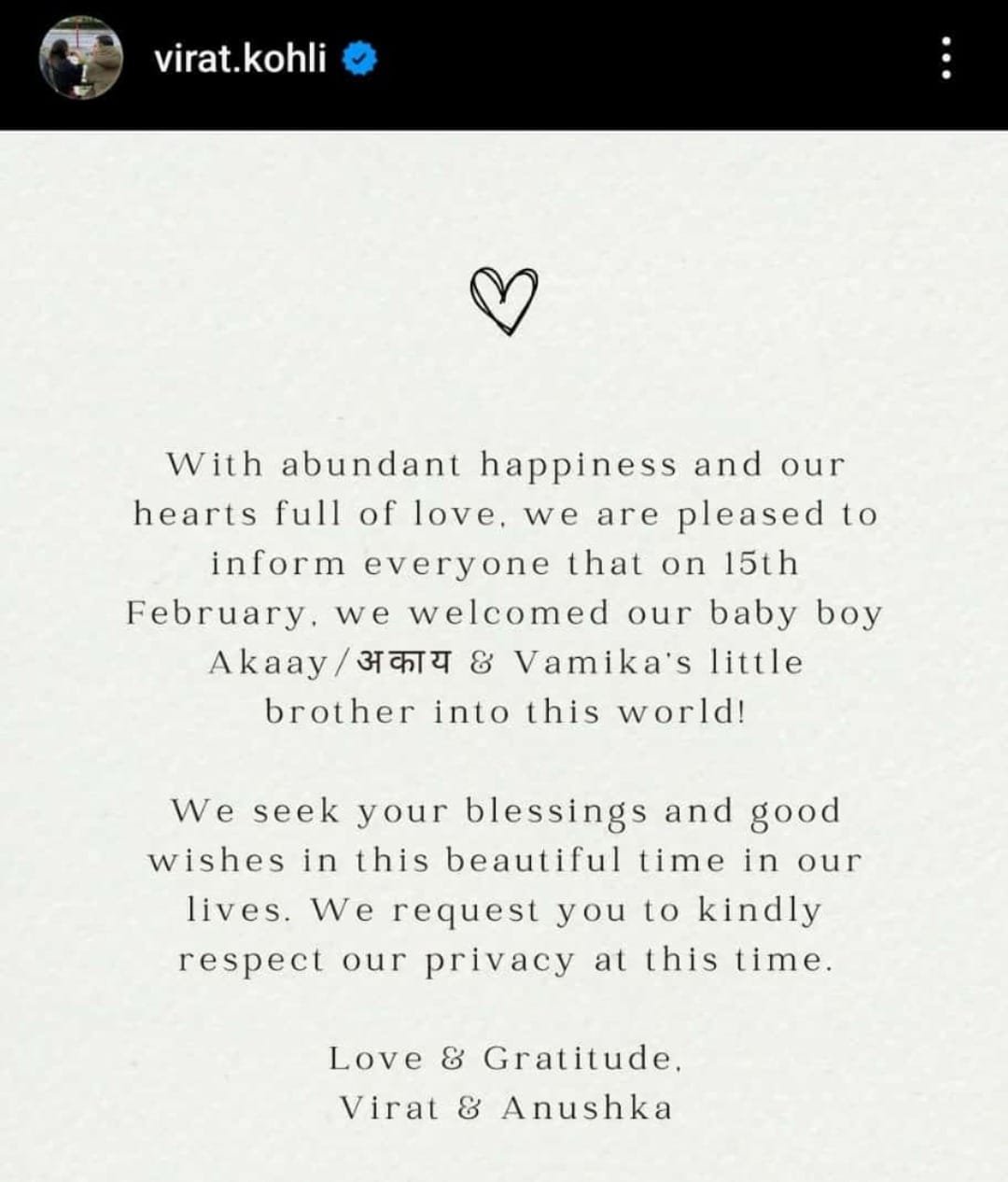 virat.kohli

With abundant happiness and our hearts full of love, we are pleased to inform everyone that on 15th February, we welcomed our baby boy Akaay/अकाय & Vamika's little brother into this world!

We seek your blessings and good wishes in this beautiful time in our lives. We request you to kindly respect our privacy at this time.

Love & Gratitude,
Virat & Anushka